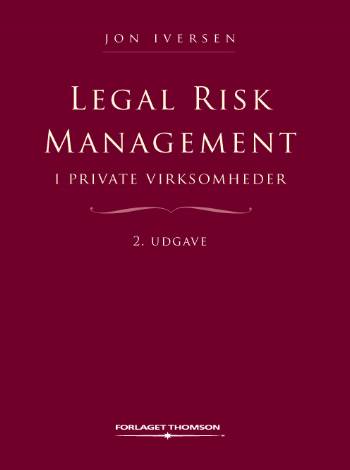 JON IVERSEN

LEGAL RISK MANAGEMENT

I PRIVATE VIRKSOMHEDER

2. UDGAVE

FORLAGET THOMSON